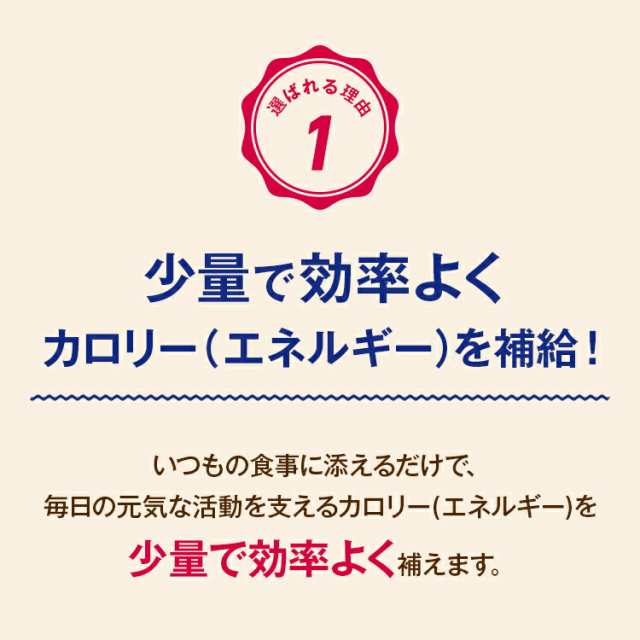 選ばれる理由
1

少量で効率よく
カロリー(エネルギー)を補給!

いつもの食事に添えるだけで、
毎日の元気な活動を支えるカロリー(エネルギー)を
少量で効率よく補えます。